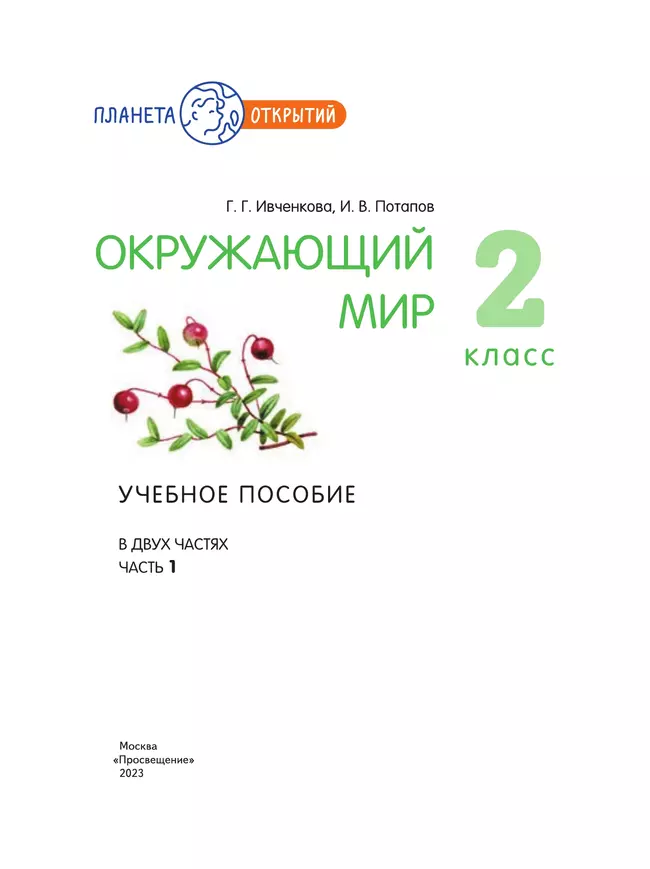 ПЛАНЕТА ОТКРЫТИЙ

Г. Г. Ивченкова, И. В. Потапов

ОКРУЖАЮЩИЙ МИР

2 класс

УЧЕБНОЕ ПОСОБИЕ

В ДВУХ ЧАСТЯХ
ЧАСТЬ 1

Москва
«Просвещение»
2023